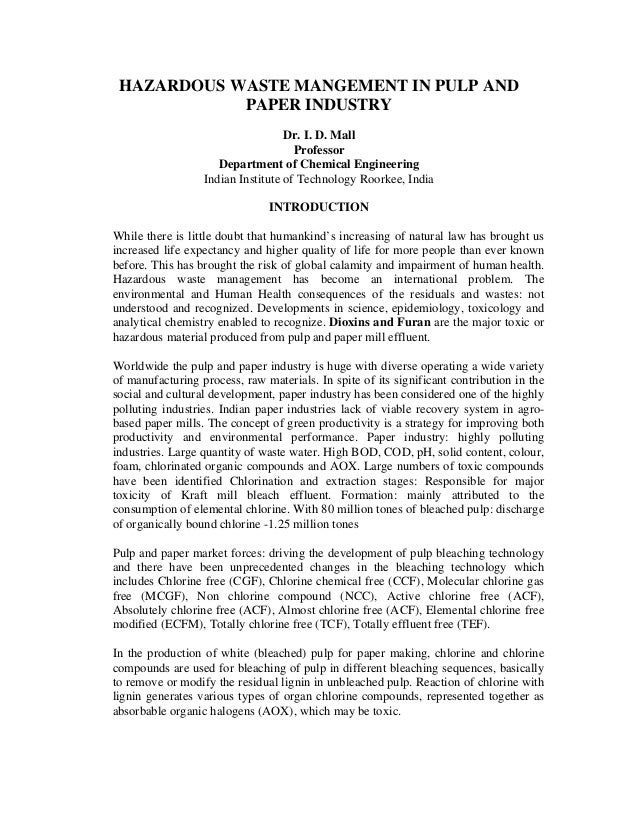 HAZARDOUS WASTE MANGEMENT IN PULP AND PAPER INDUSTRY

Dr. I. D. Mall
Professor
Department of Chemical Engineering
Indian Institute of Technology Roorkee, India

INTRODUCTION

While there is little doubt that humankind's increasing of natural law has brought us increased life expectancy and higher quality of life for more people than ever known before. This has brought the risk of global calamity and impairment of human health. Hazardous waste management has become an international problem. The environmental and Human Health consequences of the residuals and wastes: not understood and recognized. Developments in science, epidemiology, toxicology and analytical chemistry enabled to recognize. Dioxins and Furan are the major toxic or hazardous material produced from pulp and paper mill effluent.

Worldwide the pulp and paper industry is huge with diverse operating a wide variety of manufacturing process, raw materials. In spite of its significant contribution in the social and cultural development, paper industry has been considered one of the highly polluting industries. Indian paper industries lack of viable recovery system in agro-based paper mills. The concept of green productivity is a strategy for improving both productivity and environmental performance. Paper industry: highly polluting industries. Large quantity of waste water. High BOD, COD, pH, solid content, colour, foam, chlorinated organic compounds and AOX. Large numbers of toxic compounds have been identified Chlorination and extraction stages: Responsible for major toxicity of Kraft mill bleach effluent. Formation: mainly attributed to the consumption of elemental chlorine. With 80 million tones of bleached pulp: discharge of organically bound chlorine -1.25 million tones

Pulp and paper market forces: driving the development of pulp bleaching technology and there have been unprecedented changes in the bleaching technology which includes Chlorine free (CGF), Chlorine chemical free (CCF), Molecular chlorine gas free (MCGF), Non chlorine compound (NCC), Active chlorine free (ACF), Absolutely chlorine free (ACF), Almost chlorine free (ACF), Elemental chlorine free modified (ECFM), Totally chlorine free (TCF), Totally effluent free (TEF).

In the production of white (bleached) pulp for paper making, chlorine and chlorine compounds are used for bleaching of pulp in different bleaching sequences, basically to remove or modify the residual lignin in unbleached pulp. Reaction of chlorine with lignin generates various types of organ chlorine compounds, represented together as absorbable organic halogens (AOX), which may be toxic.